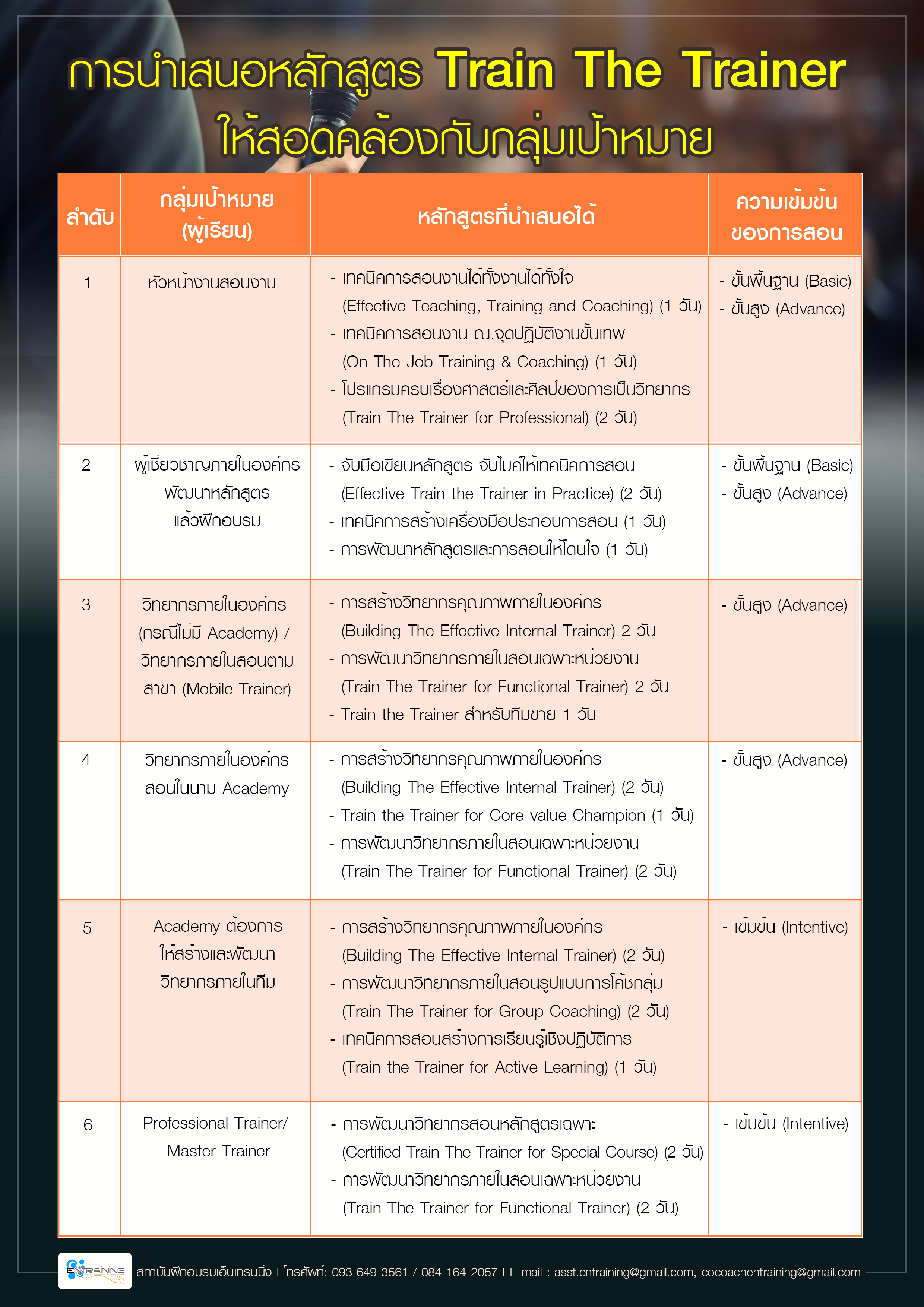 การนำเสนอหลักสูตร Train The Trainer
ให้สอดคล้องกับกลุ่มเป้าหมาย

| ลำดับ | กลุ่มเป้าหมาย (ผู้เรียน) | หลักสูตรที่นำเสนอได้ | ความเข้มข้นของการสอน |
|---|---|---|---|
| 1 | หัวหน้างานสอนงาน | - เทคนิคการสอนงานได้ทั้งงานได้ทั้งใจ (Effective Teaching, Training and Coaching) (1 วัน) - เทคนิคการสอนงาน ณ.จุดปฏิบัติงานขั้นเทพ (On The Job Training & Coaching) (1 วัน) - โปรแกรมครบเรื่องศาสตร์และศิลป์ของการเป็นวิทยากร (Train The Trainer for Professional) (2 วัน) | - ขั้นพื้นฐาน (Basic) - ขั้นสูง (Advance) |
| 2 | ผู้เชี่ยวชาญภายในองค์กร พัฒนาหลักสูตร แล้วฝึกอบรม | - จับมือเขียนหลักสูตร จับไมค์ให้เทคนิคการสอน (Effective Train the Trainer in Practice) (2 วัน) - เทคนิคการสร้างเครื่องมือประกอบการสอน (1 วัน) - การพัฒนาหลักสูตรและการสอนให้โดนใจ (1 วัน) | - ขั้นพื้นฐาน (Basic) - ขั้นสูง (Advance) |
| 3 | วิทยากรภายในองค์กร (กรณีไม่มี Academy) / วิทยากรภายในสอนตามสาขา (Mobile Trainer) | - การสร้างวิทยากรคุณภาพภายในองค์กร (Building The Effective Internal Trainer) 2 วัน - การพัฒนาวิทยากรภายในสอนเฉพาะหน่วยงาน (Train The Trainer for Functional Trainer) 2 วัน - Train the Trainer สำหรับทีมขาย 1 วัน | - ขั้นสูง (Advance) |
| 4 | วิทยากรภายในองค์กร สอนในนาม Academy | - การสร้างวิทยากรคุณภาพภายในองค์กร (Building The Effective Internal Trainer) (2 วัน) - Train the Trainer for Core value Champion (1 วัน) - การพัฒนาวิทยากรภายในสอนเฉพาะหน่วยงาน (Train The Trainer for Functional Trainer) (2 วัน) | - ขั้นสูง (Advance) |
| 5 | Academy ต้องการให้สร้างและพัฒนาวิทยากรภายในทีม | - การสร้างวิทยากรคุณภาพภายในองค์กร (Building The Effective Internal Trainer) (2 วัน) - การพัฒนาวิทยากรภายในสอนรูปแบบการโค้ชกลุ่ม (Train The Trainer for Group Coaching) (2 วัน) - เทคนิคการสอนสร้างการเรียนรู้เชิงปฏิบัติการ (Train the Trainer for Active Learning) (1 วัน) | - เข้มข้น (Intentive) |
| 6 | Professional Trainer/ Master Trainer | - การพัฒนาวิทยากรสอนหลักสูตรเฉพาะ (Certified Train The Trainer for Special Course) (2 วัน) - การพัฒนาวิทยากรภายในสอนเฉพาะหน่วยงาน (Train The Trainer for Functional Trainer) (2 วัน) | - เข้มข้น (Intentive) |

ENTRAINING
สถาบันฝึกอบรมเอ็นเทรนนิ่ง | โทรศัพท์: 093-649-3561 / 084-164-2057 | E-mail : asst.entraining@gmail.com, cocoachentraining@gmail.com